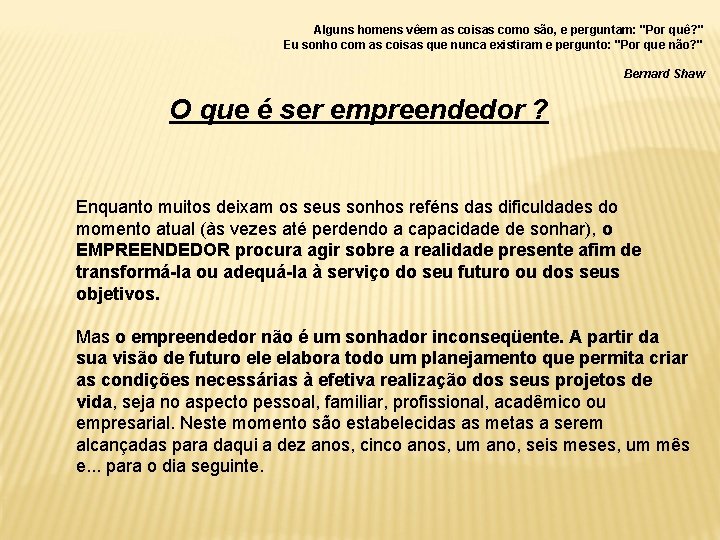 Alguns homens vêem as coisas como são, e perguntam: "Por quê?"
Eu sonho com as coisas que nunca existiram e pergunto: "Por que não?"

Bernard Shaw

O que é ser empreendedor ?

Enquanto muitos deixam os seus sonhos reféns das dificuldades do momento atual (às vezes até perdendo a capacidade de sonhar), o EMPREENDEDOR procura agir sobre a realidade presente afim de transformá-la ou adequá-la à serviço do seu futuro ou dos seus objetivos.

Mas o empreendedor não é um sonhador inconseqüente. A partir da sua visão de futuro ele elabora todo um planejamento que permita criar as condições necessárias à efetiva realização dos seus projetos de vida, seja no aspecto pessoal, familiar, profissional, acadêmico ou empresarial. Neste momento são estabelecidas as metas a serem alcançadas para daqui a dez anos, cinco anos, um ano, seis meses, um mês e... para o dia seguinte.